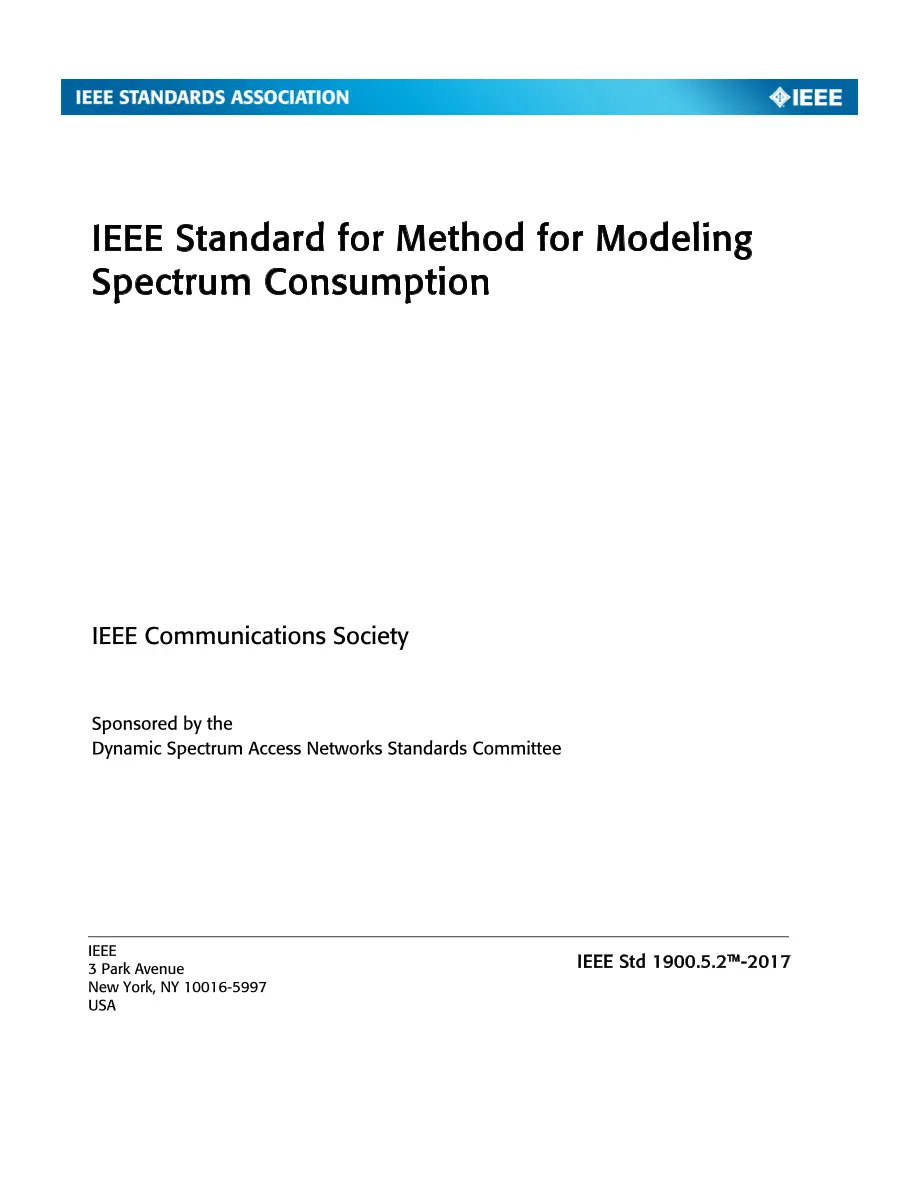 IEEE STANDARDS ASSOCIATION

IEEE

IEEE Standard for Method for Modeling Spectrum Consumption

IEEE Communications Society

Sponsored by the
Dynamic Spectrum Access Networks Standards Committee

IEEE
3 Park Avenue
New York, NY 10016-5997
USA

IEEE Std 1900.5.2™-2017